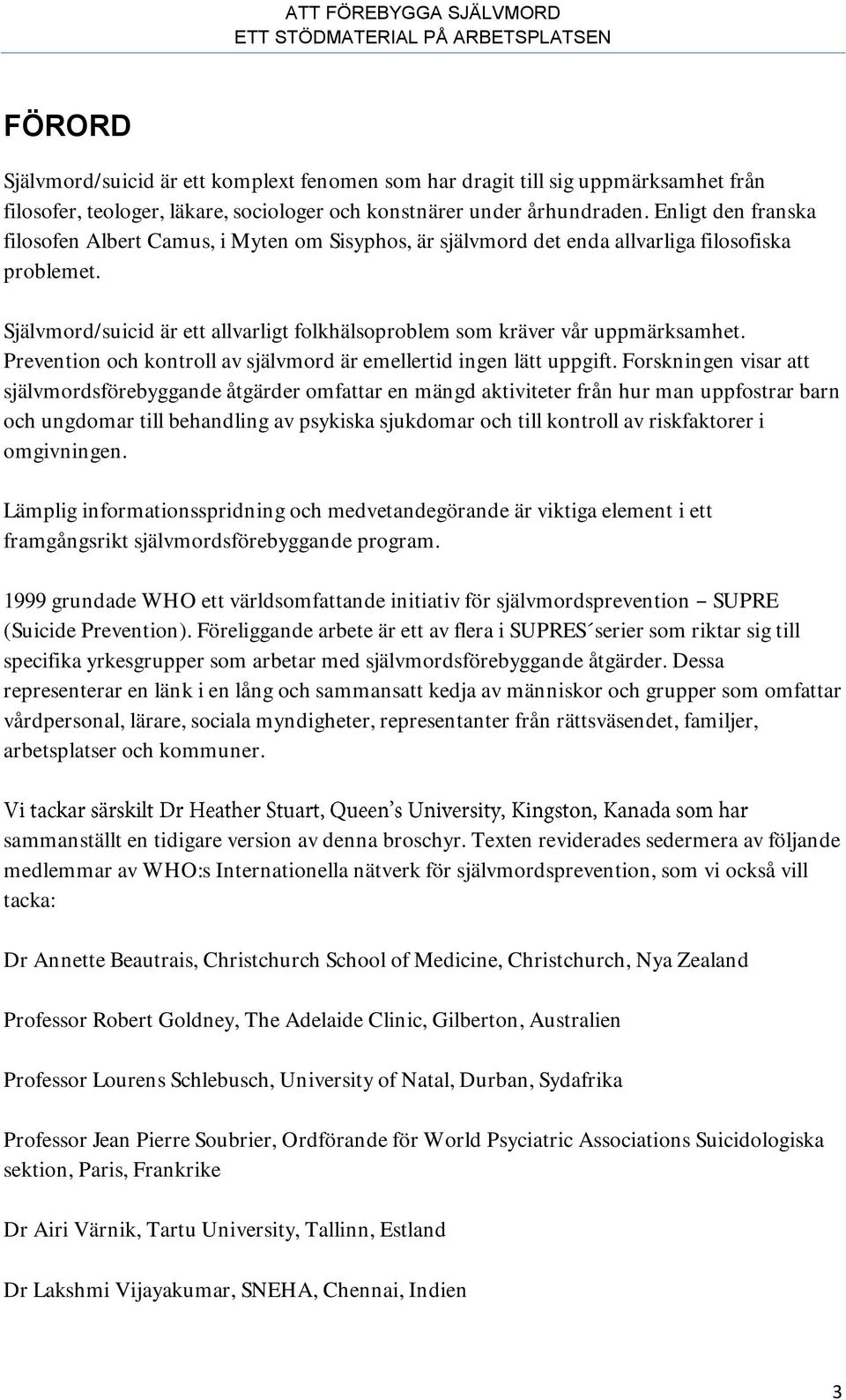 ATT FÖREBYGGA SJÄLVMORD
ETT STÖDMATERIAL PÅ ARBETSPLATSEN

FÖRORD

Självmord/suicid är ett komplext fenomen som har dragit till sig uppmärksamhet från filosofer, teologer, läkare, sociologer och konstnärer under århundraden. Enligt den franska filosofen Albert Camus, i Myten om Sisyphos, är självmord det enda allvarliga filosofiska problemet.

Självmord/suicid är ett allvarligt folkhälsoproblem som kräver vår uppmärksamhet. Prevention och kontroll av självmord är emellertid ingen lätt uppgift. Forskningen visar att självmordsförebyggande åtgärder omfattar en mängd aktiviteter från hur man uppfostrar barn och ungdomar till behandling av psykiska sjukdomar och till kontroll av riskfaktorer i omgivningen.

Lämplig informationsspridning och medvetandegörande är viktiga element i ett framgångsrikt självmordsförebyggande program.

1999 grundade WHO ett världsomfattande initiativ för självmordsprevention – SUPRE (Suicide Prevention). Föreliggande arbete är ett av flera i SUPRES´serier som riktar sig till specifika yrkesgrupper som arbetar med självmordsförebyggande åtgärder. Dessa representerar en länk i en lång och sammansatt kedja av människor och grupper som omfattar vårdpersonal, lärare, sociala myndigheter, representanter från rättsväsendet, familjer, arbetsplatser och kommuner.

Vi tackar särskilt Dr Heather Stuart, Queen's University, Kingston, Kanada som har sammanställt en tidigare version av denna broschyr. Texten reviderades sedermera av följande medlemmar av WHO:s Internationella nätverk för självmordsprevention, som vi också vill tacka:

Dr Annette Beautrais, Christchurch School of Medicine, Christchurch, Nya Zealand

Professor Robert Goldney, The Adelaide Clinic, Gilberton, Australien

Professor Lourens Schlebusch, University of Natal, Durban, Sydafrika

Professor Jean Pierre Soubrier, Ordförande för World Psyciatric Associations Suicidologiska sektion, Paris, Frankrike

Dr Airi Värnik, Tartu University, Tallinn, Estland

Dr Lakshmi Vijayakumar, SNEHA, Chennai, Indien

3